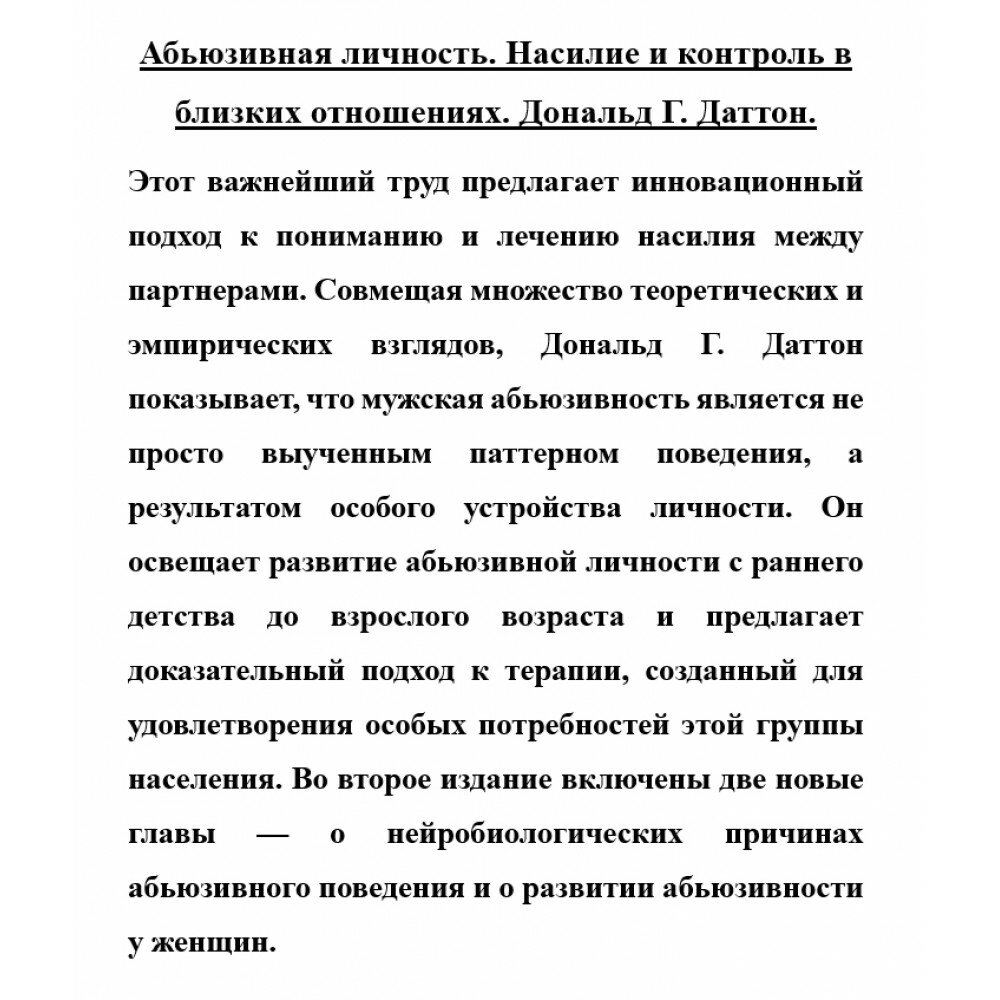 Абьюзивная личность. Насилие и контроль в близких отношениях. Дональд Г. Даттон.

Этот важнейший труд предлагает инновационный подход к пониманию и лечению насилия между партнерами. Совмещая множество теоретических и эмпирических взглядов, Дональд Г. Даттон показывает, что мужская абьюзивность является не просто выученным паттерном поведения, а результатом особого устройства личности. Он освещает развитие абьюзивной личности с раннего детства до взрослого возраста и предлагает доказательный подход к терапии, созданный для удовлетворения особых потребностей этой группы населения. Во второе издание включены две новые главы — о нейробиологических причинах абьюзивного поведения и о развитии абьюзивности у женщин.